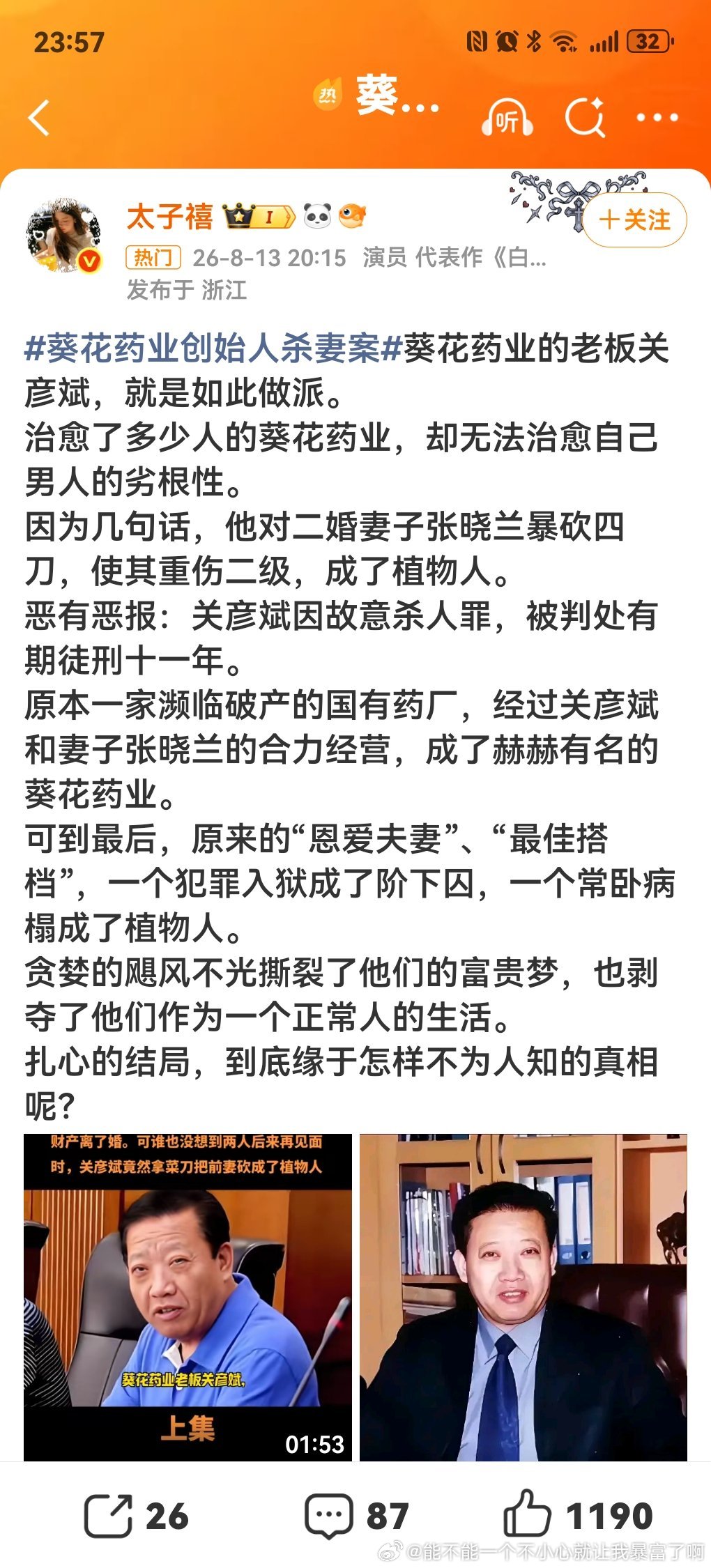 23:57

32

热 葵...

听

太子禧 I

+关注

热门 26-8-13 20:15 演员 代表作《白...
发布于 浙江

#葵花药业创始人杀妻案#葵花药业的老板关彦斌，就是如此做派。
治愈了多少人的葵花药业，却无法治愈自己男人的劣根性。
因为几句话，他对二婚妻子张晓兰暴砍四刀，使其重伤二级，成了植物人。
恶有恶报：关彦斌因故意杀人罪，被判处有期徒刑十一年。
原本一家濒临破产的国有药厂，经过关彦斌和妻子张晓兰的合力经营，成了赫赫有名的葵花药业。
可到最后，原来的“恩爱夫妻”、“最佳搭档”，一个犯罪入狱成了阶下囚，一个常卧病榻成了植物人。
贪婪的飓风不光撕裂了他们的富贵梦，也剥夺了他们作为一个正常人的生活。
扎心的结局，到底缘于怎样不为人知的真相呢？

财产离了婚。可谁也没想到两人后来再见面时，关彦斌竟然拿菜刀把前妻砍成了植物人

葵花药业老板关彦斌，

上集

01:53

26 87 1190

@能不能一个不小心就让我暴富了啊